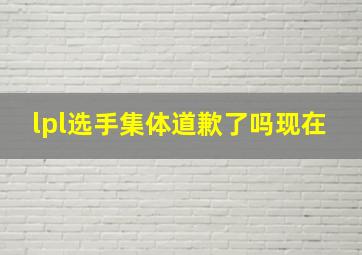 lpl选手集体道歉了吗现在